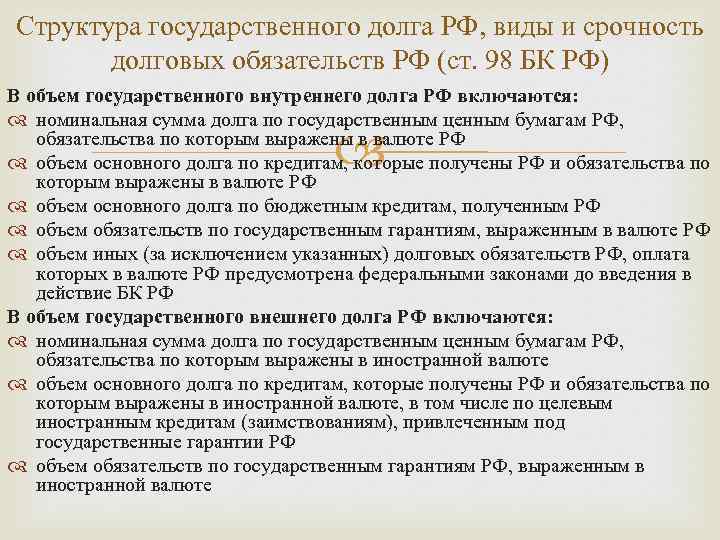 Структура государственного долга РФ, виды и срочность долговых обязательств РФ (ст. 98 БК РФ)

В объем государственного внутреннего долга РФ включаются:

номинальная сумма долга по государственным ценным бумагам РФ, обязательства по которым выражены в валюте РФ

объем основного долга по кредитам, которые получены РФ и обязательства по которым выражены в валюте РФ

объем основного долга по бюджетным кредитам, полученным РФ

объем обязательств по государственным гарантиям, выраженным в валюте РФ

объем иных (за исключением указанных) долговых обязательств РФ, оплата которых в валюте РФ предусмотрена федеральными законами до введения в действие БК РФ

В объем государственного внешнего долга РФ включаются:

номинальная сумма долга по государственным ценным бумагам РФ, обязательства по которым выражены в иностранной валюте

объем основного долга по кредитам, которые получены РФ и обязательства по которым выражены в иностранной валюте, в том числе по целевым иностранным кредитам (заимствованиям), привлеченным под государственные гарантии РФ

объем обязательств по государственным гарантиям РФ, выраженным в иностранной валюте